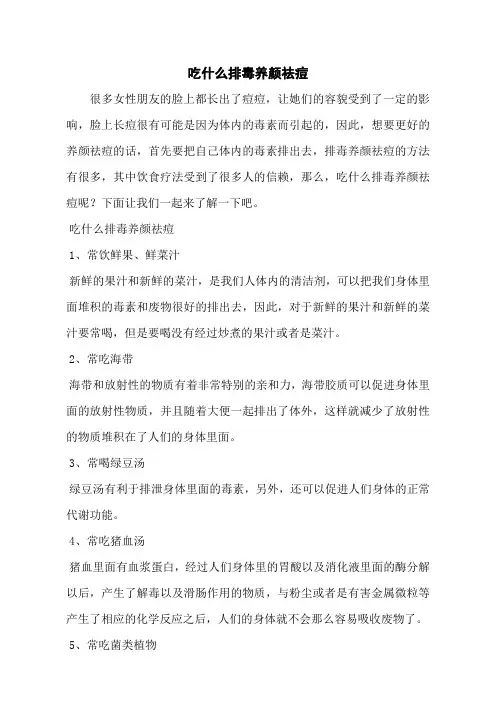 吃什么排毒养颜祛痘

很多女性朋友的脸上都长出了痘痘，让她们的容貌受到了一定的影响，脸上长痘很有可能是因为体内的毒素而引起的，因此，想要更好的养颜祛痘的话，首先要把自己体内的毒素排出去，排毒养颜祛痘的方法有很多，其中饮食疗法受到了很多人的信赖，那么，吃什么排毒养颜祛痘呢？下面让我们一起来了解一下吧。

吃什么排毒养颜祛痘

1、常饮鲜果、鲜菜汁

新鲜的果汁和新鲜的菜汁，是我们人体内的清洁剂，可以把我们身体里面堆积的毒素和废物很好的排出去，因此，对于新鲜的果汁和新鲜的菜汁要常喝，但是要喝没有经过炒煮的果汁或者是菜汁。

2、常吃海带

海带和放射性的物质有着非常特别的亲和力，海带胶质可以促进身体里面的放射性物质，并且随着大便一起排出了体外，这样就减少了放射性的物质堆积在了人们的身体里面。

3、常喝绿豆汤

绿豆汤有利于排泄身体里面的毒素，另外，还可以促进人们身体的正常代谢功能。

4、常吃猪血汤

猪血里面有血浆蛋白，经过人们身体里的胃酸以及消化液里面的酶分解以后，产生了解毒以及滑肠作用的物质，与粉尘或者是有害金属微粒等产生了相应的化学反应之后，人们的身体就不会那么容易吸收废物了。

5、常吃菌类植物